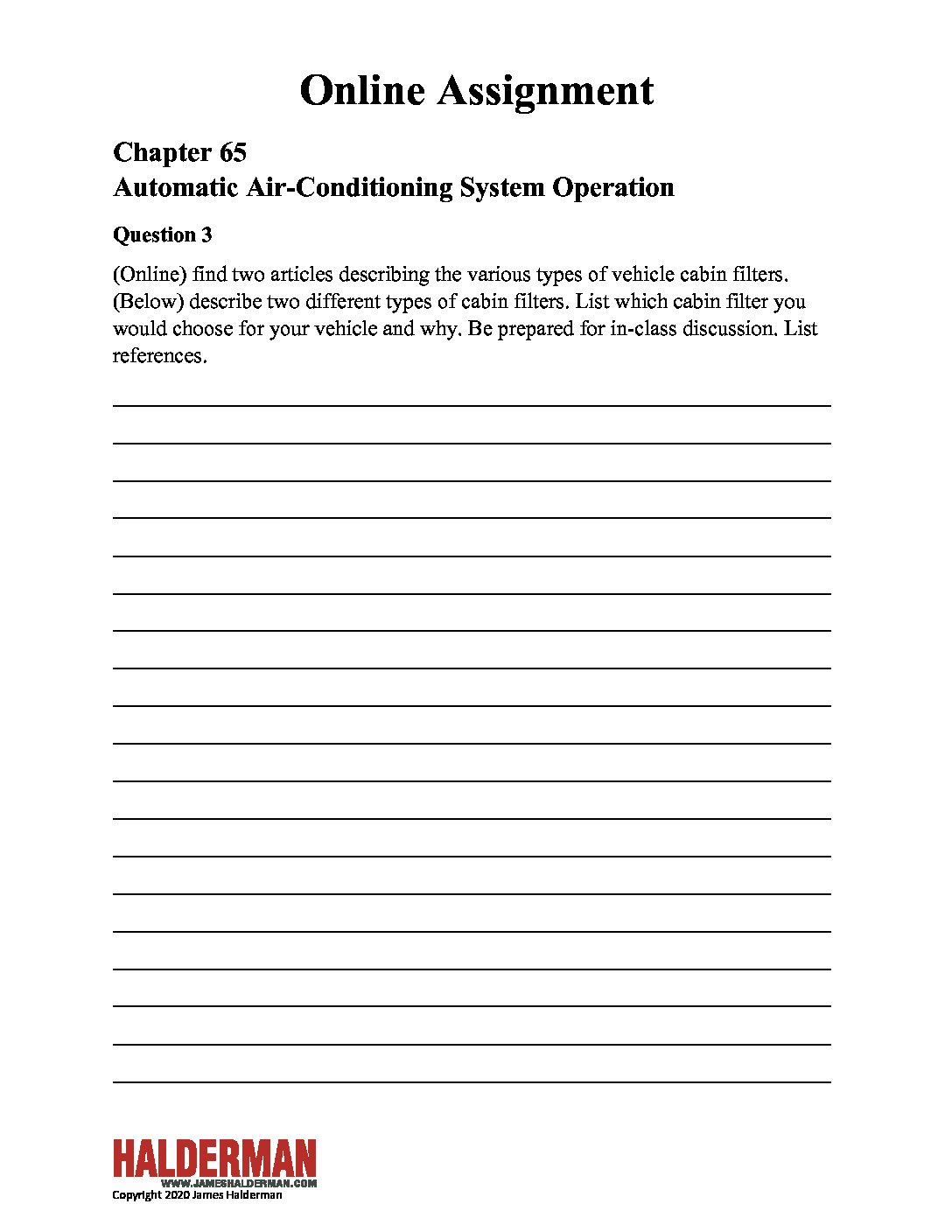 Online Assignment

Chapter 65
Automatic Air-Conditioning System Operation

Question 3

(Online) find two articles describing the various types of vehicle cabin filters. (Below) describe two different types of cabin filters. List which cabin filter you would choose for your vehicle and why. Be prepared for in-class discussion. List references.

HALDERMAN
WWW.JAMESHALDERMAN.COM
Copyright 2020 James Halderman